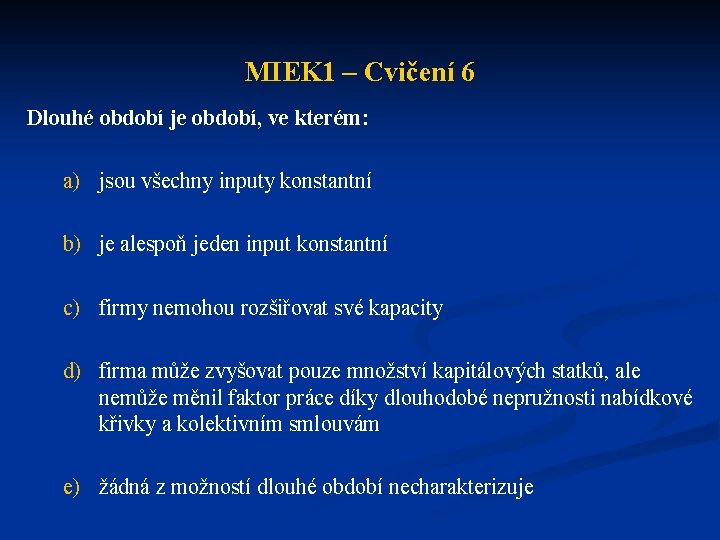 MIEK1 – Cvičení 6

Dlouhé období je období, ve kterém:

a) jsou všechny inputy konstantní

b) je alespoň jeden input konstantní

c) firmy nemohou rozšiřovat své kapacity

d) firma může zvyšovat pouze množství kapitálových statků, ale nemůže měnil faktor práce díky dlouhodobé nepružnosti nabídkové křivky a kolektivním smlouvám

e) žádná z možností dlouhé období necharakterizuje